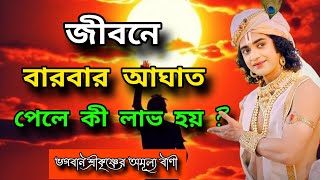 জীবনে
বারবার আঘাত
পেলে কী লাভ হয় ?

ভগবান শ্রীকৃষ্ণের অমূল্য বাণী